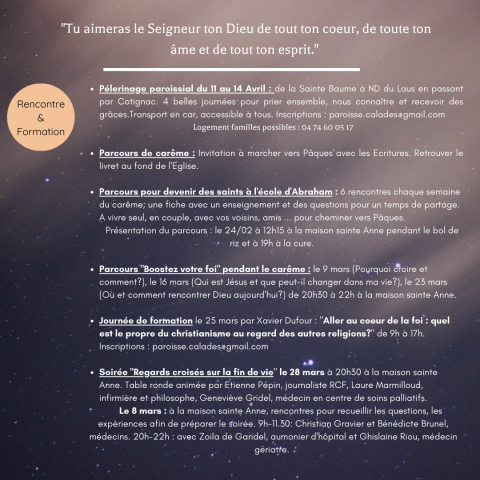 "Tu aimeras le Seigneur ton Dieu de tout ton coeur, de toute ton âme et de tout ton esprit."

Rencontre & Formation

• Pélerinage paroissial du 11 au 14 Avril : de la Sainte Baume à ND du Laus en passant par Cotignac. 4 belles journées pour prier ensemble, nous connaître et recevoir des grâces.Transport en car, accessible à tous. Inscriptions : paroisse.calades@gmail.com
Logement familles possibles : 04 74 60 05 17

• Parcours de carême : Invitation à marcher vers Pâques avec les Ecritures. Retrouver le livret au fond de l'Eglise.

• Parcours pour devenir des saints à l'école d'Abraham : 6 rencontres chaque semaine du carême; une fiche avec un enseignement et des questions pour un temps de partage. A vivre seul, en couple, avec vos voisins, amis ... pour cheminer vers Pâques.
Présentation du parcours : le 24/02 à 12h15 à la maison sainte Anne pendant le bol de riz et à 19h à la cure.

• Parcours "Boostez votre foi" pendant le carême : le 9 mars (Pourquoi croire et comment?), le 16 mars (Qui est Jésus et que peut-il changer dans ma vie?), le 23 mars (Où et comment rencontrer Dieu aujourd'hui?) de 20h30 à 22h à la maison sainte Anne.

• Journée de formation le 25 mars par Xavier Dufour : "Aller au coeur de la foi : quel est le propre du christianisme au regard des autres religions?" de 9h à 17h. Inscriptions : paroisse.calades@gmail.com

• Soirée "Regards croisés sur la fin de vie" le 28 mars à 20h30 à la maison sainte Anne. Table ronde animée par Etienne Pépin, journaliste RCF, Laure Marmilloud, infirmière et philosophe, Geneviève Gridel, médecin en centre de soins palliatifs.
Le 8 mars : à la maison sainte Anne, rencontres pour recueillir les questions, les expèriences afin de préparer le soirée. 9h-11.30: Christian Gravier et Bénédicte Brunel, médecins. 20h-22h : avec Zoila de Garidel, aumonier d'hôpital et Ghislaine Riou, médecin gériatre.